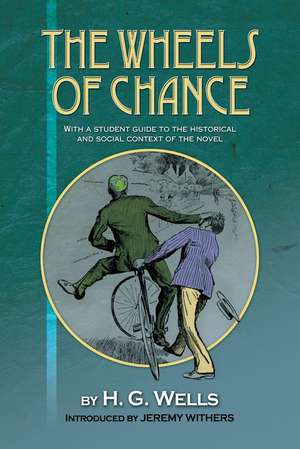 THE WHEELS OF CHANCE

WITH A STUDENT GUIDE TO THE HISTORICAL AND SOCIAL CONTEXT OF THE NOVEL

BY H. G. WELLS

INTRODUCED BY JEREMY WITHERS